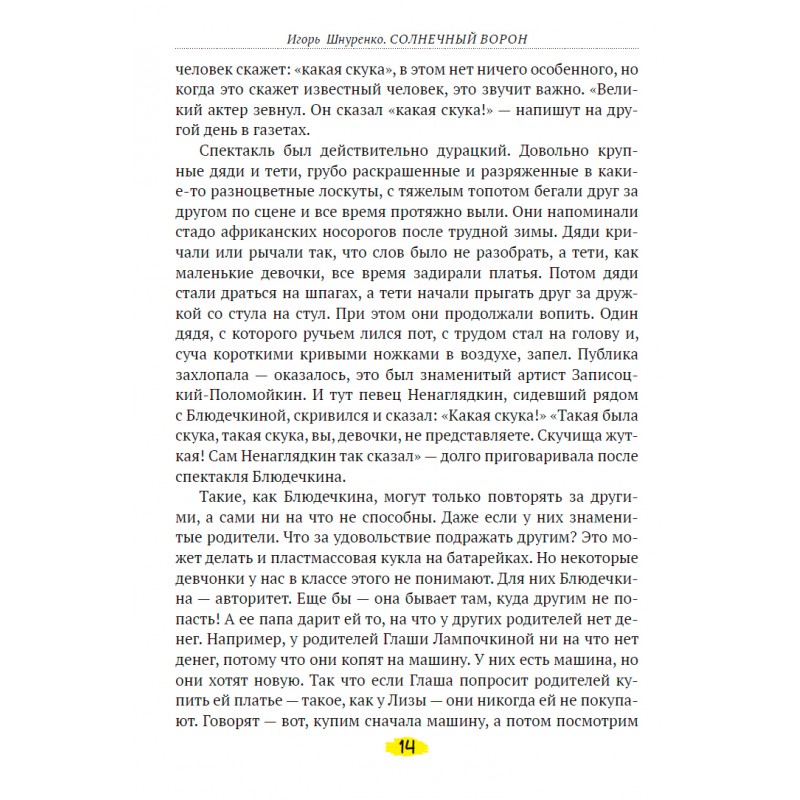 Игорь Шнуренко. СОЛНЕЧНЫЙ ВОРОН

человек скажет: «какая скука», в этом нет ничего особенного, но когда это скажет известный человек, это звучит важно. «Великий актер зевнул. Он сказал «какая скука!» — напишут на другой день в газетах.

Спектакль был действительно дурацкий. Довольно крупные дяди и тети, грубо раскрашенные и разряженные в какие-то разноцветные лоскуты, с тяжелым топотом бегали друг за другом по сцене и все время протяжно выли. Они напоминали стадо африканских носорогов после трудной зимы. Дяди кричали или рычали так, что слов было не разобрать, а тети, как маленькие девочки, все время задирали платья. Потом дяди стали драться на шпагах, а тети начали прыгать друг за дружкой со стула на стул. При этом они продолжали вопить. Один дядя, с которого ручьем лился пот, с трудом стал на голову и, суча короткими кривыми ножками в воздухе, запел. Публика захлопала — оказалось, это был знаменитый артист Записоцкий-Поломойкин. И тут певец Ненаглядкин, сидевший рядом с Блюдечкиной, скривился и сказал: «Какая скука!» «Такая была скука, такая скука, вы, девочки, не представляете. Скучища жуткая! Сам Ненаглядкин так сказал» — долго приговаривала после спектакля Блюдечкина.

Такие, как Блюдечкина, могут только повторять за другими, а сами ни на что не способны. Даже если у них знаменитые родители. Что за удовольствие подражать другим? Это может делать и пластмассовая кукла на батарейках. Но некоторые девчонки у нас в классе этого не понимают. Для них Блюдечкина — авторитет. Еще бы — она бывает там, куда другим не попасть! А ее папа дарит ей то, на что у других родителей нет денег. Например, у родителей Глаши Лампочкиной ни на что нет денег, потому что они копят на машину. У них есть машина, но они хотят новую. Так что если Глаша попросит родителей купить ей платье — такое, как у Лизы — они никогда ей не покупают. Говорят — вот, купим сначала машину, а потом посмотрим

14